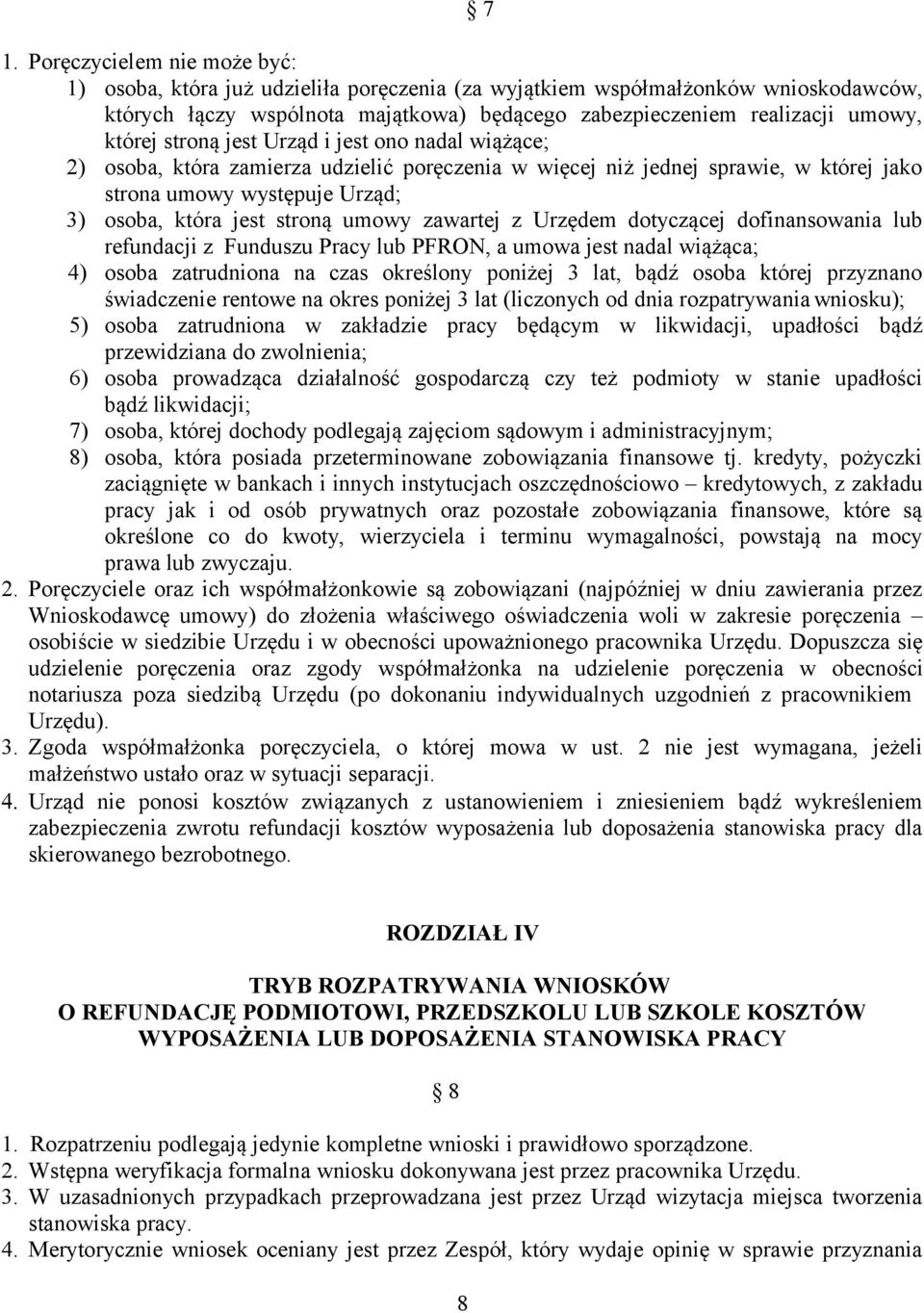 § 7

1. Poręczycielem nie może być:
1) osoba, która już udzieliła poręczenia (za wyjątkiem współmałżonków wnioskodawców, których łączy wspólnota majątkowa) będącego zabezpieczeniem realizacji umowy, której stroną jest Urząd i jest ono nadal wiążące;
2) osoba, która zamierza udzielić poręczenia w więcej niż jednej sprawie, w której jako strona umowy występuje Urząd;
3) osoba, która jest stroną umowy zawartej z Urzędem dotyczącej dofinansowania lub refundacji z Funduszu Pracy lub PFRON, a umowa jest nadal wiążąca;
4) osoba zatrudniona na czas określony poniżej 3 lat, bądź osoba której przyznano świadczenie rentowe na okres poniżej 3 lat (liczonych od dnia rozpatrywania wniosku);
5) osoba zatrudniona w zakładzie pracy będącym w likwidacji, upadłości bądź przewidziana do zwolnienia;
6) osoba prowadząca działalność gospodarczą czy też podmioty w stanie upadłości bądź likwidacji;
7) osoba, której dochody podlegają zajęciom sądowym i administracyjnym;
8) osoba, która posiada przeterminowane zobowiązania finansowe tj. kredyty, pożyczki zaciągnięte w bankach i innych instytucjach oszczędnościowo – kredytowych, z zakładu pracy jak i od osób prywatnych oraz pozostałe zobowiązania finansowe, które są określone co do kwoty, wierzyciela i terminu wymagalności, powstają na mocy prawa lub zwyczaju.
2. Poręczyciele oraz ich współmałżonkowie są zobowiązani (najpóźniej w dniu zawierania przez Wnioskodawcę umowy) do złożenia właściwego oświadczenia woli w zakresie poręczenia – osobiście w siedzibie Urzędu i w obecności upoważnionego pracownika Urzędu. Dopuszcza się udzielenie poręczenia oraz zgody współmałżonka na udzielenie poręczenia w obecności notariusza poza siedzibą Urzędu (po dokonaniu indywidualnych uzgodnień z pracownikiem Urzędu).
3. Zgoda współmałżonka poręczyciela, o której mowa w ust. 2 nie jest wymagana, jeżeli małżeństwo ustało oraz w sytuacji separacji.
4. Urząd nie ponosi kosztów związanych z ustanowieniem i zniesieniem bądź wykreśleniem zabezpieczenia zwrotu refundacji kosztów wyposażenia lub doposażenia stanowiska pracy dla skierowanego bezrobotnego.

ROZDZIAŁ IV

TRYB ROZPATRYWANIA WNIOSKÓW
O REFUNDACJĘ PODMIOTOWI, PRZEDSZKOLU LUB SZKOLE KOSZTÓW WYPOSAŻENIA LUB DOPOSAŻENIA STANOWISKA PRACY

§ 8

1. Rozpatrzeniu podlegają jedynie kompletne wnioski i prawidłowo sporządzone.
2. Wstępna weryfikacja formalna wniosku dokonywana jest przez pracownika Urzędu.
3. W uzasadnionych przypadkach przeprowadzana jest przez Urząd wizytacja miejsca tworzenia stanowiska pracy.
4. Merytorycznie wniosek oceniany jest przez Zespół, który wydaje opinię w sprawie przyznania

8